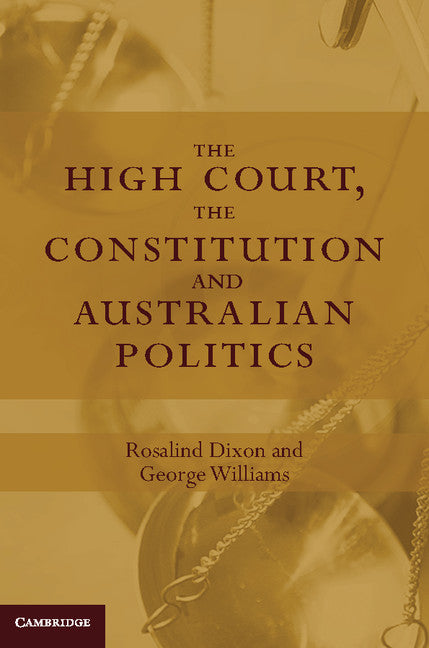 THE
HIGH COURT,
THE
CONSTITUTION
AND
AUSTRALIAN
POLITICS

Rosalind Dixon and
George Williams

CAMBRIDGE